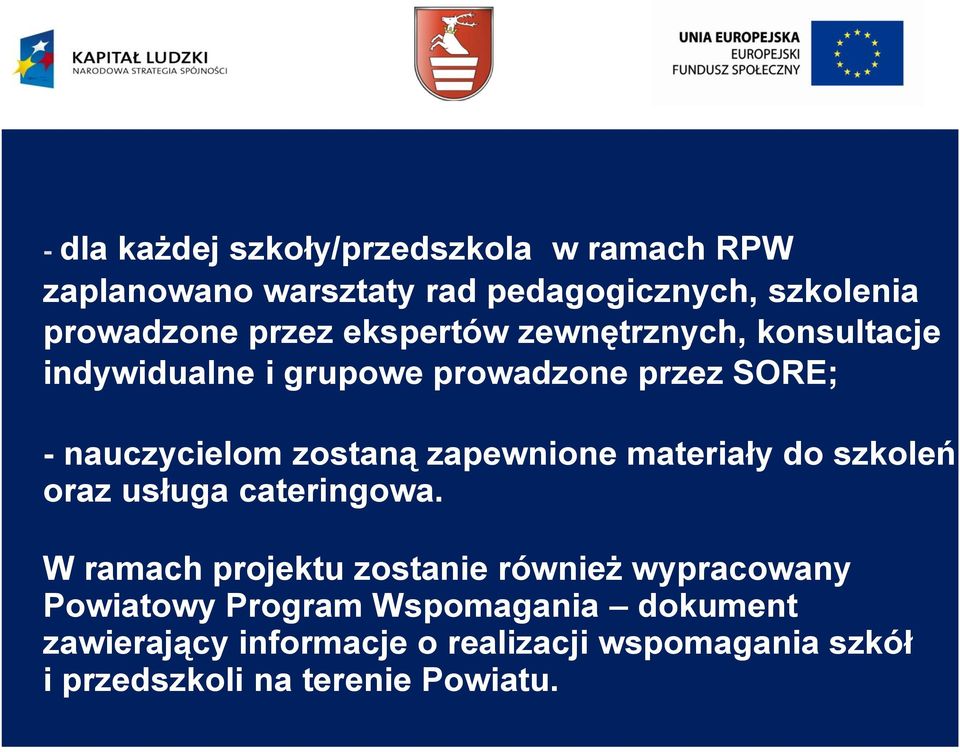 KAPITAŁ LUDZKI
NARODOWA STRATEGIA SPÓJNOŚCI

UNIA EUROPEJSKA
EUROPEJSKI
FUNDUSZ SPOŁECZNY

- dla każdej szkoły/przedszkola w ramach RPW zaplanowano warsztaty rad pedagogicznych, szkolenia prowadzone przez ekspertów zewnętrznych, konsultacje indywidualne i grupowe prowadzone przez SORE;

- nauczycielom zostaną zapewnione materiały do szkoleń oraz usługa cateringowa.

W ramach projektu zostanie również wypracowany Powiatowy Program Wspomagania – dokument zawierający informacje o realizacji wspomagania szkół i przedszkoli na terenie Powiatu.